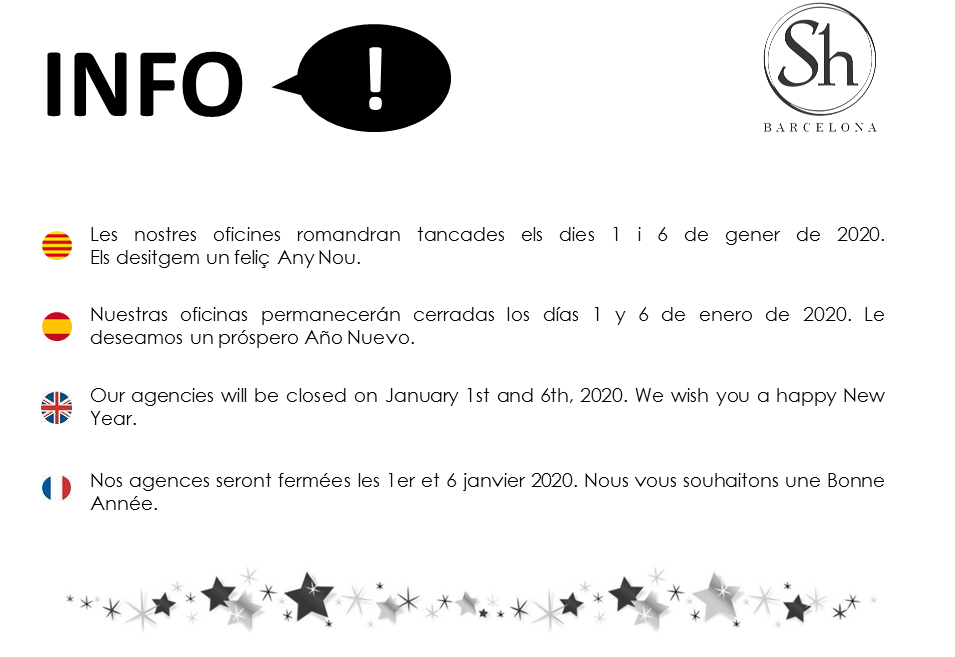 INFO

!

Sh
BARCELONA

Les nostres oficines romandran tancades els dies 1 i 6 de gener de 2020. Els desitgem un feliç Any Nou.

Nuestras oficinas permanecerán cerradas los días 1 y 6 de enero de 2020. Le deseamos un próspero Año Nuevo.

Our agencies will be closed on January 1st and 6th, 2020. We wish you a happy New Year.

Nos agences seront fermées les 1er et 6 janvier 2020. Nous vous souhaitons une Bonne Année.